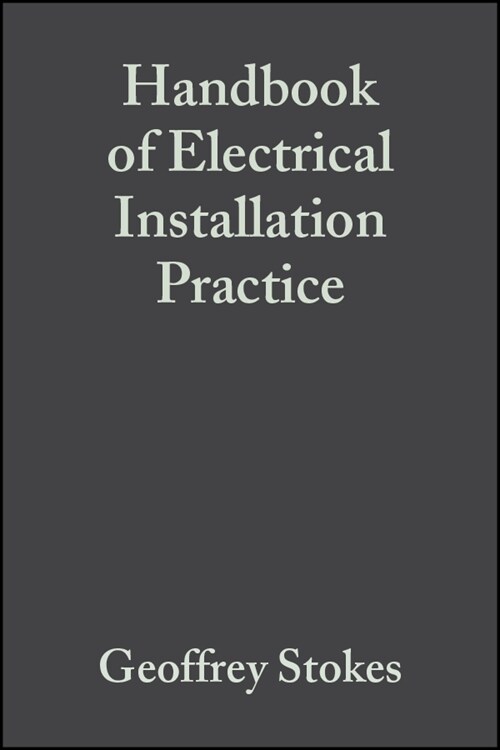 Handbook of Electrical Installation Practice

Geoffrey Stokes